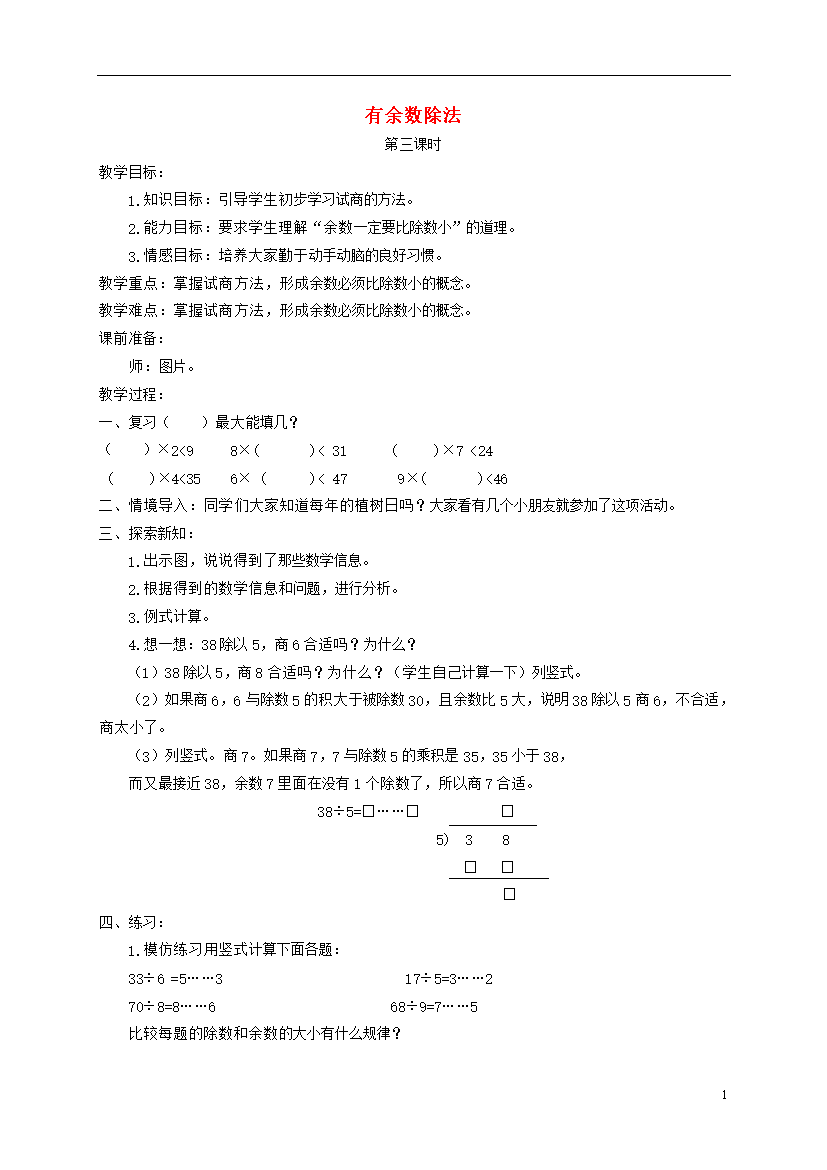 有余数除法

第三课时

教学目标：

1.知识目标：引导学生初步学习试商的方法。

2.能力目标：要求学生理解“余数一定要比除数小”的道理。

3.情感目标：培养大家勤于动手动脑的良好习惯。

教学重点：掌握试商方法，形成余数必须比除数小的概念。

教学难点：掌握试商方法，形成余数必须比除数小的概念。

课前准备：

师：图片。

教学过程：

一、复习（　　）最大能填几？

（　　）×2<9　　8×（　　）< 31　　（　　）×7 <24

（　　）×4<35　　6×（　　）< 47　　9×（　　）<46

二、情境导入：同学们大家知道每年的植树日吗？大家看有几个小朋友就参加了这项活动。

三、探索新知：

1.出示图，说说得到了那些数学信息。

2.根据得到的数学信息和问题，进行分析。

3.例式计算。

4.想一想：38除以5，商6合适吗？为什么？

（1）38除以5，商8合适吗？为什么？（学生自己计算一下）列竖式。

（2）如果商6，6与除数5的积大于被除数30，且余数比5大，说明38除以5商6，不合适，商太小了。

（3）列竖式。商7。如果商7，7与除数5的乘积是35，35小于38，

而又最接近38，余数7里面在没有1个除数了，所以商7合适。

38÷5=□……□

□
5) 3　8
□　□
□

四、练习：

1.模仿练习用竖式计算下面各题：

33÷6 =5……3　　17÷5=3……2

70÷8=8……6　　68÷9=7……5

比较每题的除数和余数的大小有什么规律？

1